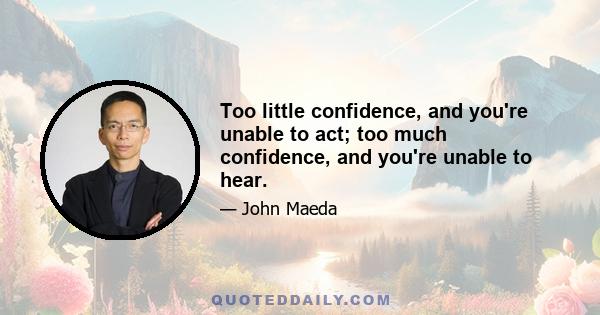 Too little confidence, and you're unable to act; too much confidence, and you're unable to hear.

— John Maeda

QUOTEDDAILY.COM